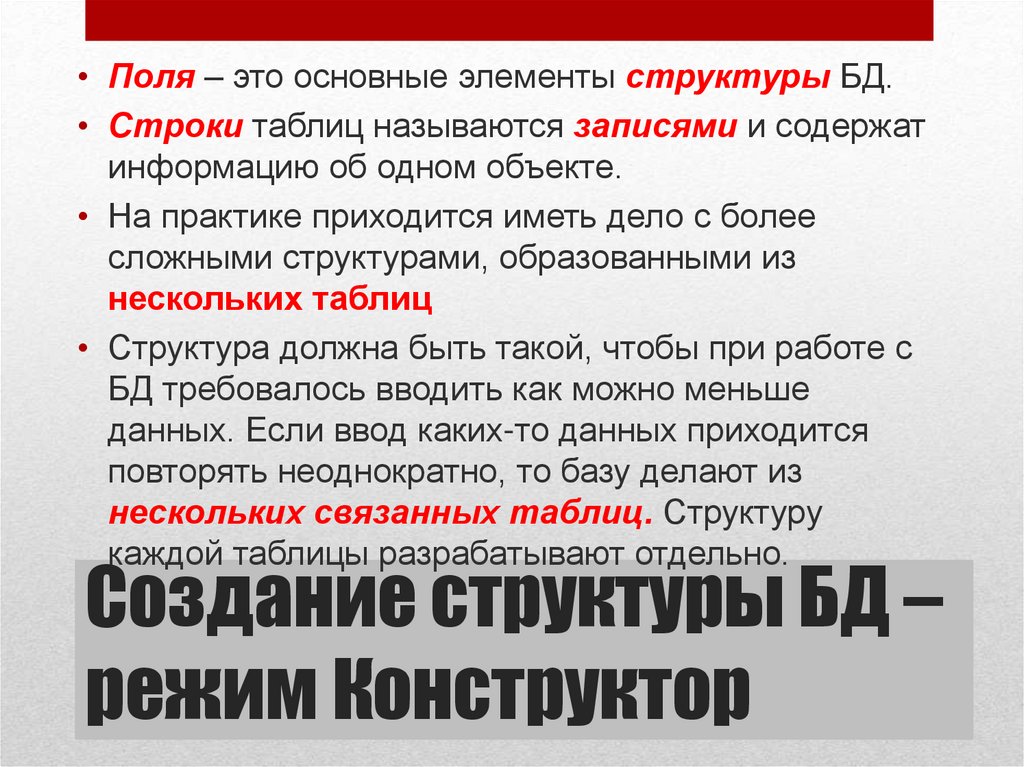 • Поля – это основные элементы структуры БД.

• Строки таблиц называются записями и содержат информацию об одном объекте.

• На практике приходится иметь дело с более сложными структурами, образованными из нескольких таблиц

• Структура должна быть такой, чтобы при работе с БД требовалось вводить как можно меньше данных. Если ввод каких-то данных приходится повторять неоднократно, то базу делают из нескольких связанных таблиц. Структуру каждой таблицы разрабатывают отдельно.

Создание структуры БД – режим Конструктор